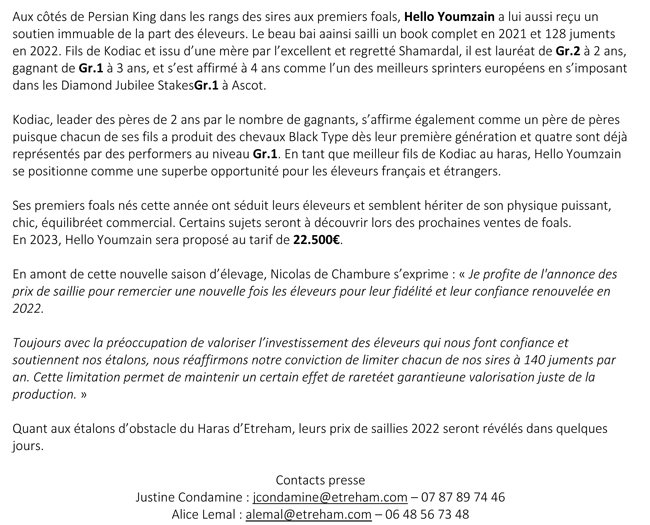 Aux côtés de Persian King dans les rangs des sires aux premiers foals, Hello Youmzain a lui aussi reçu un soutien immuable de la part des éleveurs. Le beau bai aainsi sailli un book complet en 2021 et 128 juments en 2022. Fils de Kodiac et issu d'une mère par l'excellent et regretté Shamardal, il est lauréat de Gr.2 à 2 ans, gagnant de Gr.1 à 3 ans, et s'est affirmé à 4 ans comme l'un des meilleurs sprinters européens en s'imposant dans les Diamond Jubilee StakesGr.1 à Ascot.

Kodiac, leader des pères de 2 ans par le nombre de gagnants, s'affirme également comme un père de pères puisque chacun de ses fils a produit des chevaux Black Type dès leur première génération et quatre sont déjà représentés par des performers au niveau Gr.1. En tant que meilleur fils de Kodiac au haras, Hello Youmzain se positionne comme une superbe opportunité pour les éleveurs français et étrangers.

Ses premiers foals nés cette année ont séduit leurs éleveurs et semblent hériter de son physique puissant, chic, équilibréet commercial. Certains sujets seront à découvrir lors des prochaines ventes de foals.
En 2023, Hello Youmzain sera proposé au tarif de 22.500€.

En amont de cette nouvelle saison d'élevage, Nicolas de Chambure s'exprime : « Je profite de l'annonce des prix de saillie pour remercier une nouvelle fois les éleveurs pour leur fidélité et leur confiance renouvelée en 2022.

Toujours avec la préoccupation de valoriser l'investissement des éleveurs qui nous font confiance et soutiennent nos étalons, nous réaffirmons notre conviction de limiter chacun de nos sires à 140 juments par an. Cette limitation permet de maintenir un certain effet de raretéet garantieune valorisation juste de la production. »

Quant aux étalons d'obstacle du Haras d'Etreham, leurs prix de saillies 2022 seront révélés dans quelques jours.

Contacts presse
Justine Condamine : jcondamine@etreham.com – 07 87 89 74 46
Alice Lemal : alemal@etreham.com – 06 48 56 73 48